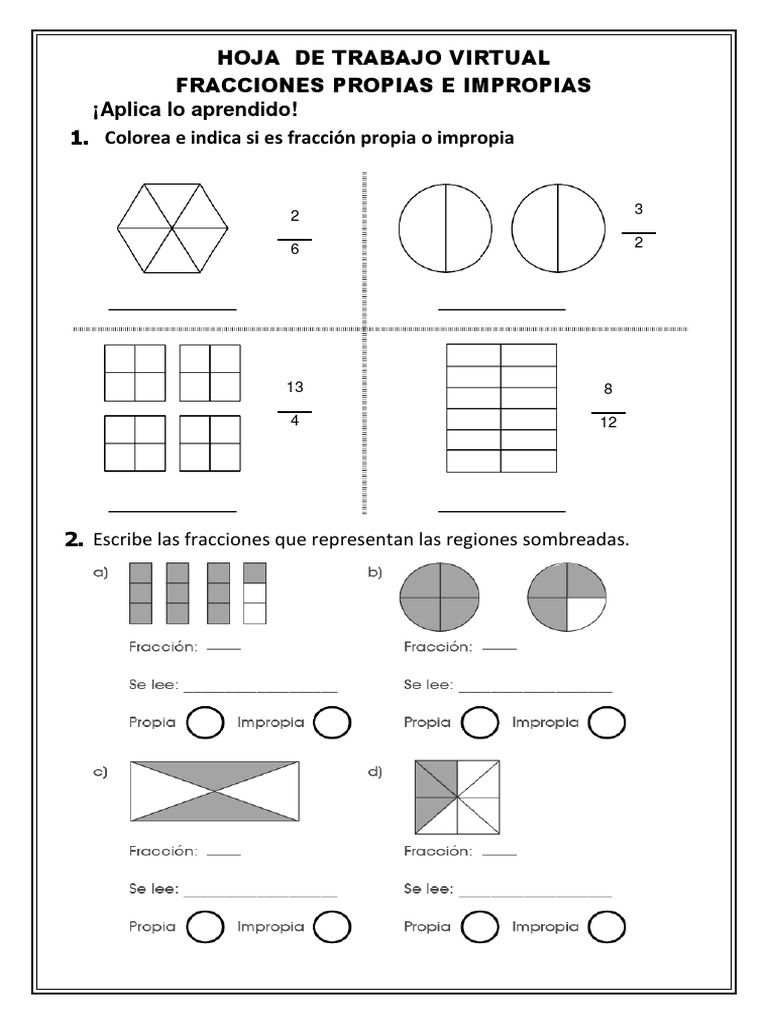 HOJA DE TRABAJO VIRTUAL
FRACCIONES PROPIAS E IMPROPIAS

¡Aplica lo aprendido!

1. Colorea e indica si es fracción propia o impropia

$\frac{2}{6}$

____

$\frac{3}{2}$

____

$\frac{13}{4}$

____

$\frac{8}{12}$

____

2. Escribe las fracciones que representan las regiones sombreadas.

a)

Fracción: ____

Se lee: ____

Propia Impropia

b)

Fracción: ____

Se lee: ____

Propia Impropia

c)

Fracción: ____

Se lee: ____

Propia Impropia

d)

Fracción: ____

Se lee: ____

Propia Impropia